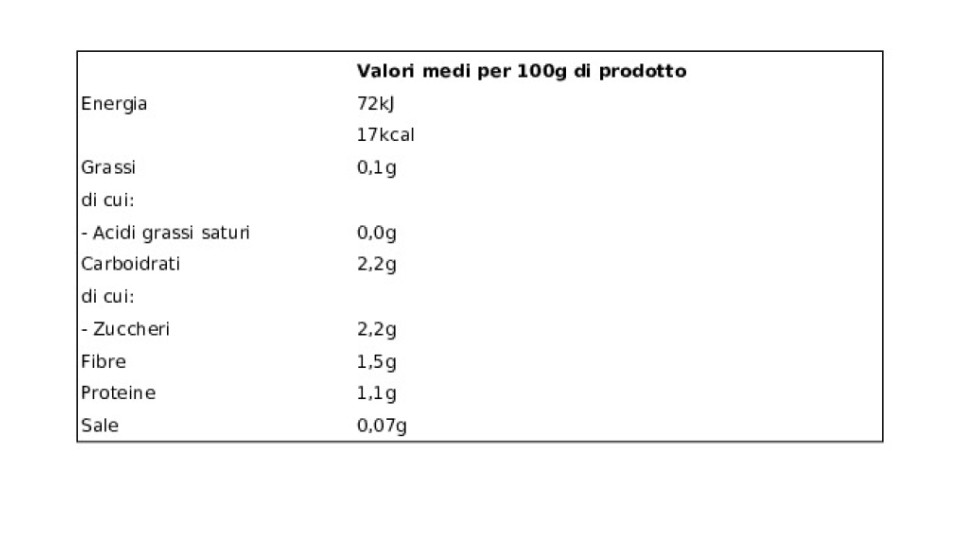 |  | Valori medi per 100g di prodotto |
|---|---|
| Energia | 72kJ |
|  | 17kcal |
| Grassi | 0,1g |
| di cui: |  |
| - Acidi grassi saturi | 0,0g |
| Carboidrati | 2,2g |
| di cui: |  |
| - Zuccheri | 2,2g |
| Fibre | 1,5g |
| Proteine | 1,1g |
| Sale | 0,07g |